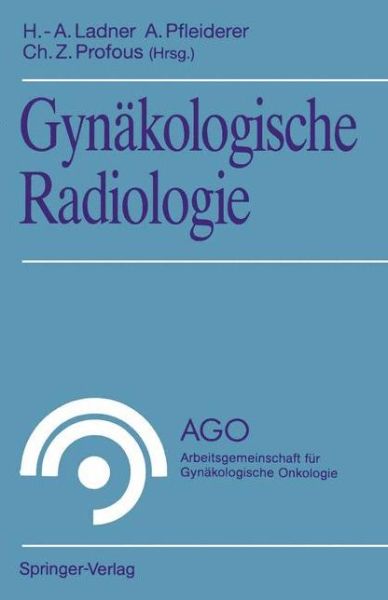 H.-A. Ladner A. Pfleiderer
Ch. Z. Profous (Hrsg.)

Gynäkologische Radiologie

AGO
Arbeitsgemeinschaft für Gynäkologische Onkologie

Springer-Verlag